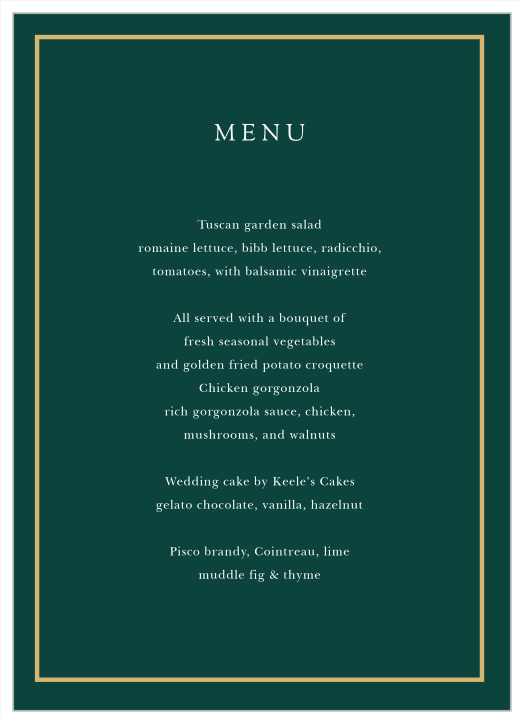 MENU

Tuscan garden salad
romaine lettuce, bibb lettuce, radicchio,
tomatoes, with balsamic vinaigrette

All served with a bouquet of
fresh seasonal vegetables
and golden fried potato croquette
Chicken gorgonzola
rich gorgonzola sauce, chicken,
mushrooms, and walnuts

Wedding cake by Keele's Cakes
gelato chocolate, vanilla, hazelnut

Pisco brandy, Cointreau, lime
muddle fig & thyme